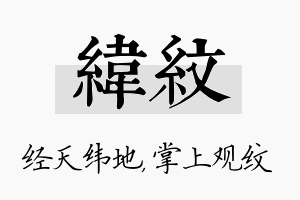 緯紋

经天纬地，掌上观纹